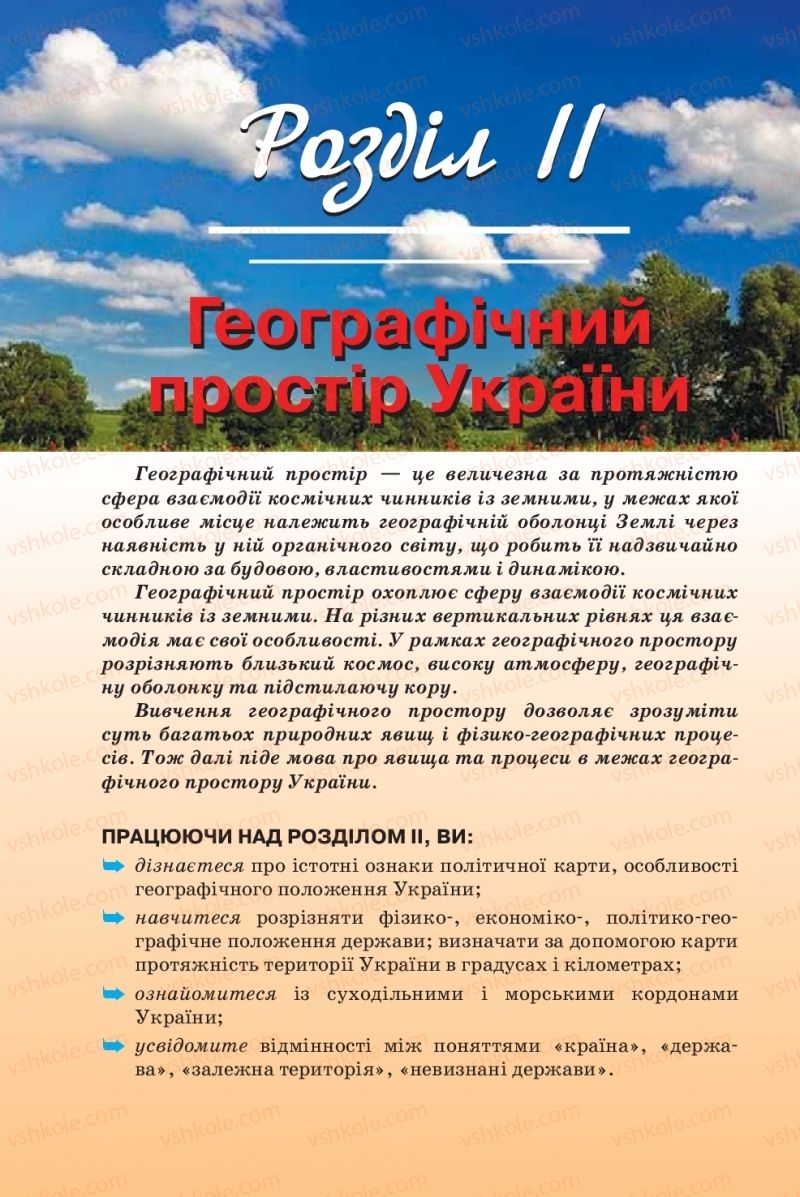 Розділ II

Географічний простір України

Географічний простір — це величезна за протяжністю сфера взаємодії космічних чинників із земними, у межах якої особливе місце належить географічній оболонці Землі через наявність у ній органічного світу, що робить її надзвичайно складною за будовою, властивостями і динамікою.

Географічний простір охоплює сферу взаємодії космічних чинників із земними. На різних вертикальних рівнях ця взаємодія має свої особливості. У рамках географічного простору розрізняють близький космос, високу атмосферу, географічну оболонку та підстилаючу кору.

Вивчення географічного простору дозволяє зрозуміти суть багатьох природних явищ і фізико-географічних процесів. Тож далі піде мова про явища та процеси в межах географічного простору України.

ПРАЦЮЮЧИ НАД РОЗДІЛОМ II, ВИ:

дізнаєтеся про істотні ознаки політичної карти, особливості географічного положення України;

навчитеся розрізняти фізико-, економіко-, політико-географічне положення держави; визначати за допомогою карти протяжність території України в градусах і кілометрах;

ознайомитеся із суходільними і морськими кордонами України;

усвідомите відмінності між поняттями «країна», «держава», «залежна територія», «невизнані держави».

vshkole.com